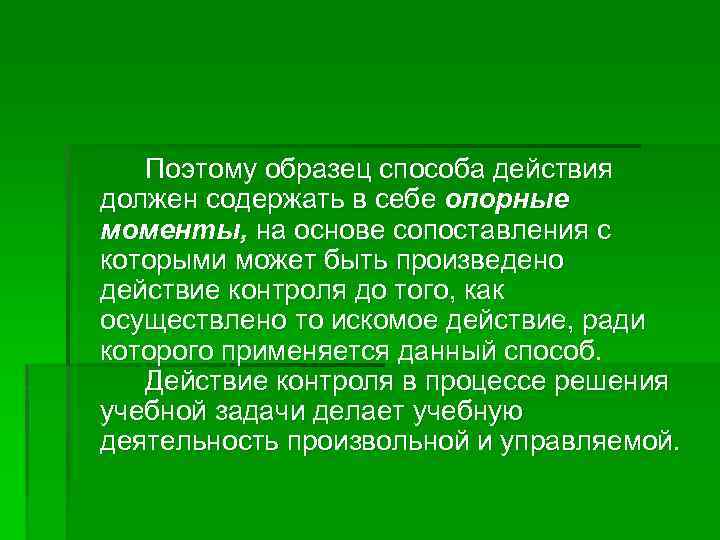 Поэтому образец способа действия должен содержать в себе опорные моменты, на основе сопоставления с которыми может быть произведено действие контроля до того, как осуществлено то искомое действие, ради которого применяется данный способ.

Действие контроля в процессе решения учебной задачи делает учебную деятельность произвольной и управляемой.